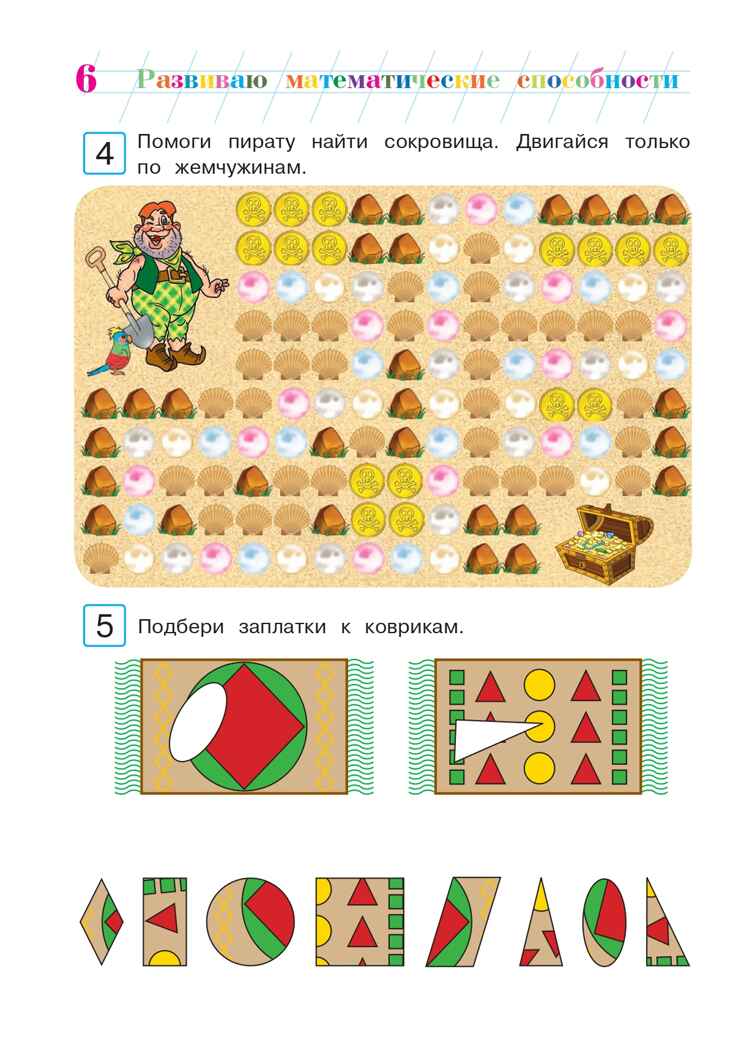 6 Развиваю математические способности

4 Помоги пирату найти сокровища. Двигайся только по жемчужинам.

5 Подбери заплатки к коврикам.